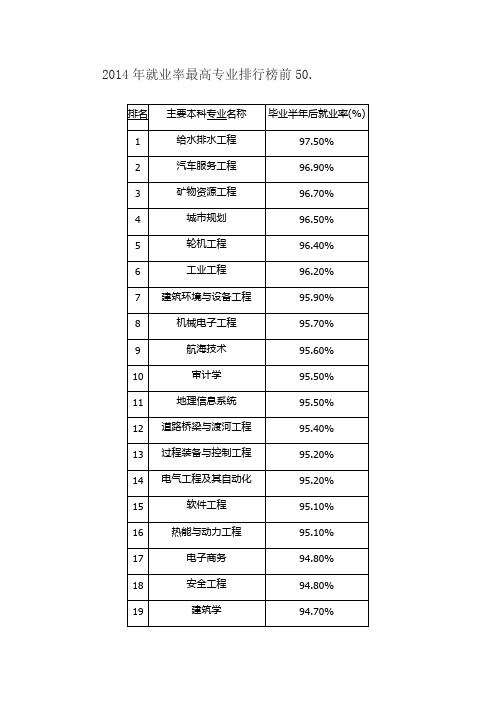 2014 年就业率最高专业排行榜前 50.

| 排名 | 主要本科专业名称 | 毕业半年后就业率(%) |
|---|---|---|
| 1 | 给水排水工程 | 97.50% |
| 2 | 汽车服务工程 | 96.90% |
| 3 | 矿物资源工程 | 96.70% |
| 4 | 城市规划 | 96.50% |
| 5 | 轮机工程 | 96.40% |
| 6 | 工业工程 | 96.20% |
| 7 | 建筑环境与设备工程 | 95.90% |
| 8 | 机械电子工程 | 95.70% |
| 9 | 航海技术 | 95.60% |
| 10 | 审计学 | 95.50% |
| 11 | 地理信息系统 | 95.50% |
| 12 | 道路桥梁与渡河工程 | 95.40% |
| 13 | 过程装备与控制工程 | 95.20% |
| 14 | 电气工程及其自动化 | 95.20% |
| 15 | 软件工程 | 95.10% |
| 16 | 热能与动力工程 | 95.10% |
| 17 | 电子商务 | 94.80% |
| 18 | 安全工程 | 94.80% |
| 19 | 建筑学 | 94.70% |